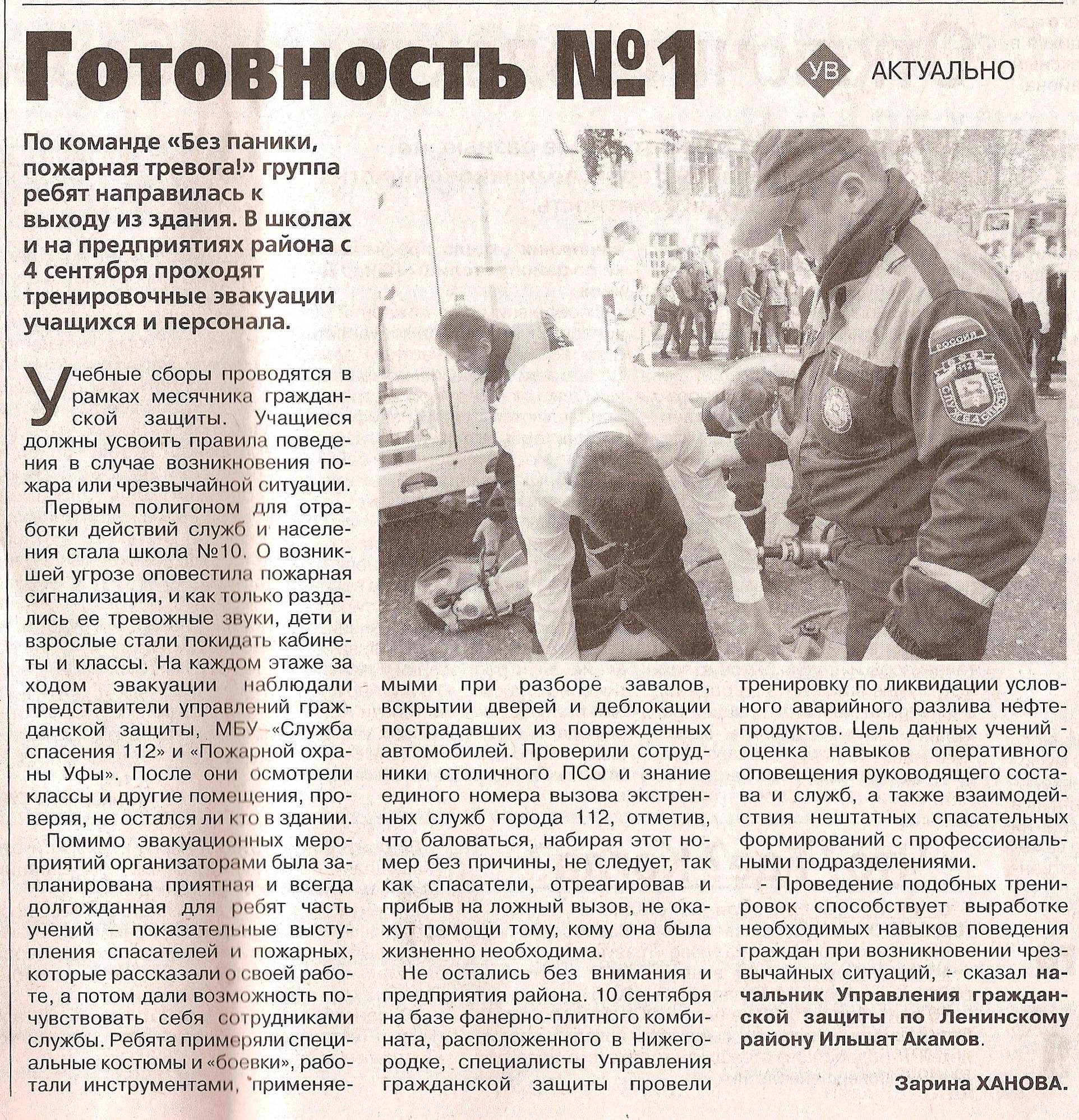 Готовность №1

УВ АКТУАЛЬНО

По команде «Без паники, пожарная тревога!» группа ребят направилась к выходу из здания. В школах и на предприятиях района с 4 сентября проходят тренировочные эвакуации учащихся и персонала.

Учебные сборы проводятся в рамках месячника гражданской защиты. Учащиеся должны усвоить правила поведения в случае возникновения пожара или чрезвычайной ситуации.

Первым полигоном для отработки действий служб и населения стала школа №10. О возникшей угрозе оповестила пожарная сигнализация, и как только раздались ее тревожные звуки, дети и взрослые стали покидать кабинеты и классы. На каждом этаже за ходом эвакуации наблюдали представители управлений гражданской защиты, МБУ «Служба спасения 112» и «Пожарной охраны Уфы». После они осмотрели классы и другие помещения, проверяя, не остался ли кто в здании.

Помимо эвакуационных мероприятий организаторами была запланирована приятная и всегда долгожданная для ребят часть учений – показательные выступления спасателей и пожарных, которые рассказали о своей работе, а потом дали возможность почувствовать себя сотрудниками службы. Ребята примеряли специальные костюмы и «боевки», работали инструментами, применяемыми при разборе завалов, вскрытии дверей и деблокации пострадавших из поврежденных автомобилей. Проверили сотрудники столичного ПСО и знание единого номера вызова экстренных служб города 112, отметив, что баловаться, набирая этот номер без причины, не следует, так как спасатели, отреагировав и прибыв на ложный вызов, не окажут помощи тому, кому она была жизненно необходима.

Не остались без внимания и предприятия района. 10 сентября на базе фанерно-плитного комбината, расположенного в Нижегородке, специалисты Управления гражданской защиты провели тренировку по ликвидации условного аварийного разлива нефтепродуктов. Цель данных учений - оценка навыков оперативного оповещения руководящего состава и служб, а также взаимодействия нештатных спасательных формирований с профессиональными подразделениями.

- Проведение подобных тренировок способствует выработке необходимых навыков поведения граждан при возникновении чрезвычайных ситуаций, - сказал начальник Управления гражданской защиты по Ленинскому району Ильшат Акамов.

Зарина ХАНОВА.